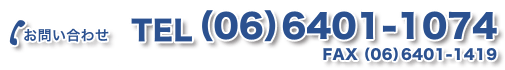 お問い合わせ TEL (06)6401-1074
FAX (06)6401-1419